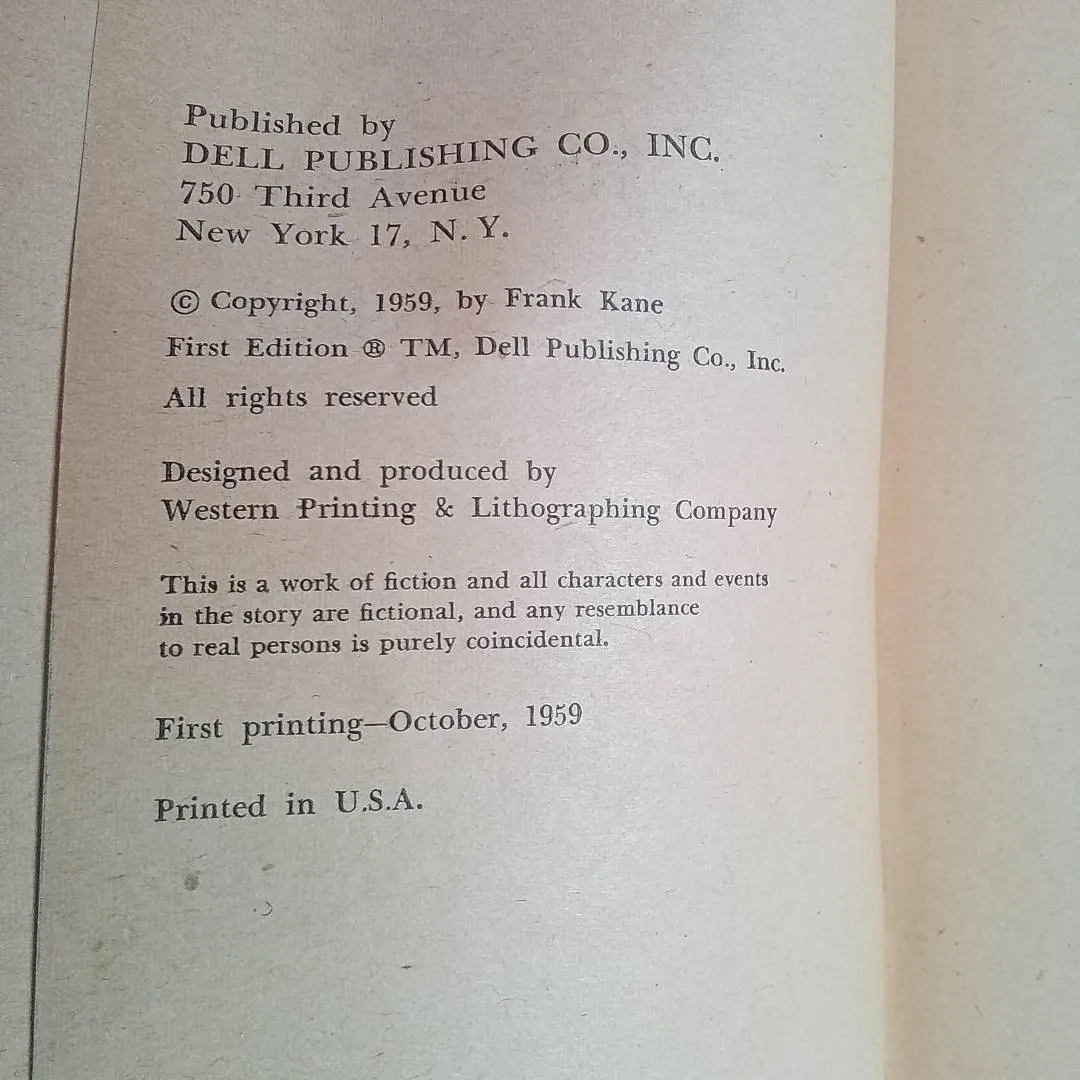 Published by
DELL PUBLISHING CO., INC.
750 Third Avenue
New York 17, N. Y.

© Copyright, 1959, by Frank Kane
First Edition ® TM, Dell Publishing Co., Inc.
All rights reserved

Designed and produced by
Western Printing & Lithographing Company

This is a work of fiction and all characters and events in the story are fictional, and any resemblance to real persons is purely coincidental.

First printing—October, 1959

Printed in U.S.A.